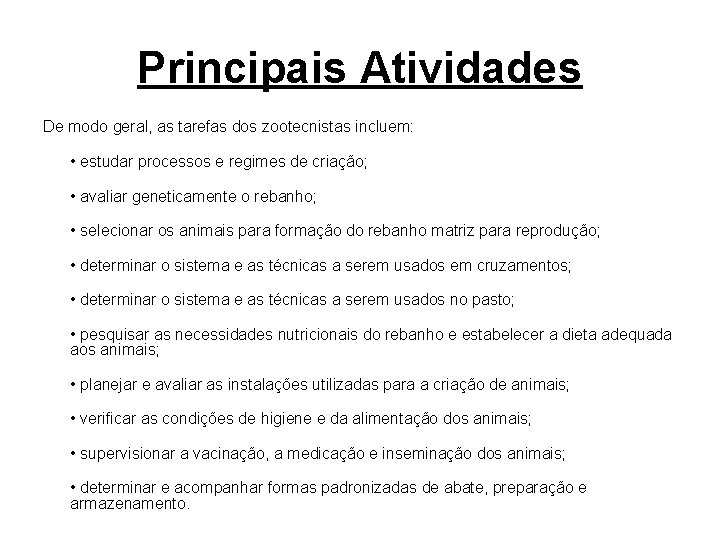 Principais Atividades

De modo geral, as tarefas dos zootecnistas incluem:

• estudar processos e regimes de criação;

• avaliar geneticamente o rebanho;

• selecionar os animais para formação do rebanho matriz para reprodução;

• determinar o sistema e as técnicas a serem usados em cruzamentos;

• determinar o sistema e as técnicas a serem usados no pasto;

• pesquisar as necessidades nutricionais do rebanho e estabelecer a dieta adequada aos animais;

• planejar e avaliar as instalações utilizadas para a criação de animais;

• verificar as condições de higiene e da alimentação dos animais;

• supervisionar a vacinação, a medicação e inseminação dos animais;

• determinar e acompanhar formas padronizadas de abate, preparação e armazenamento.